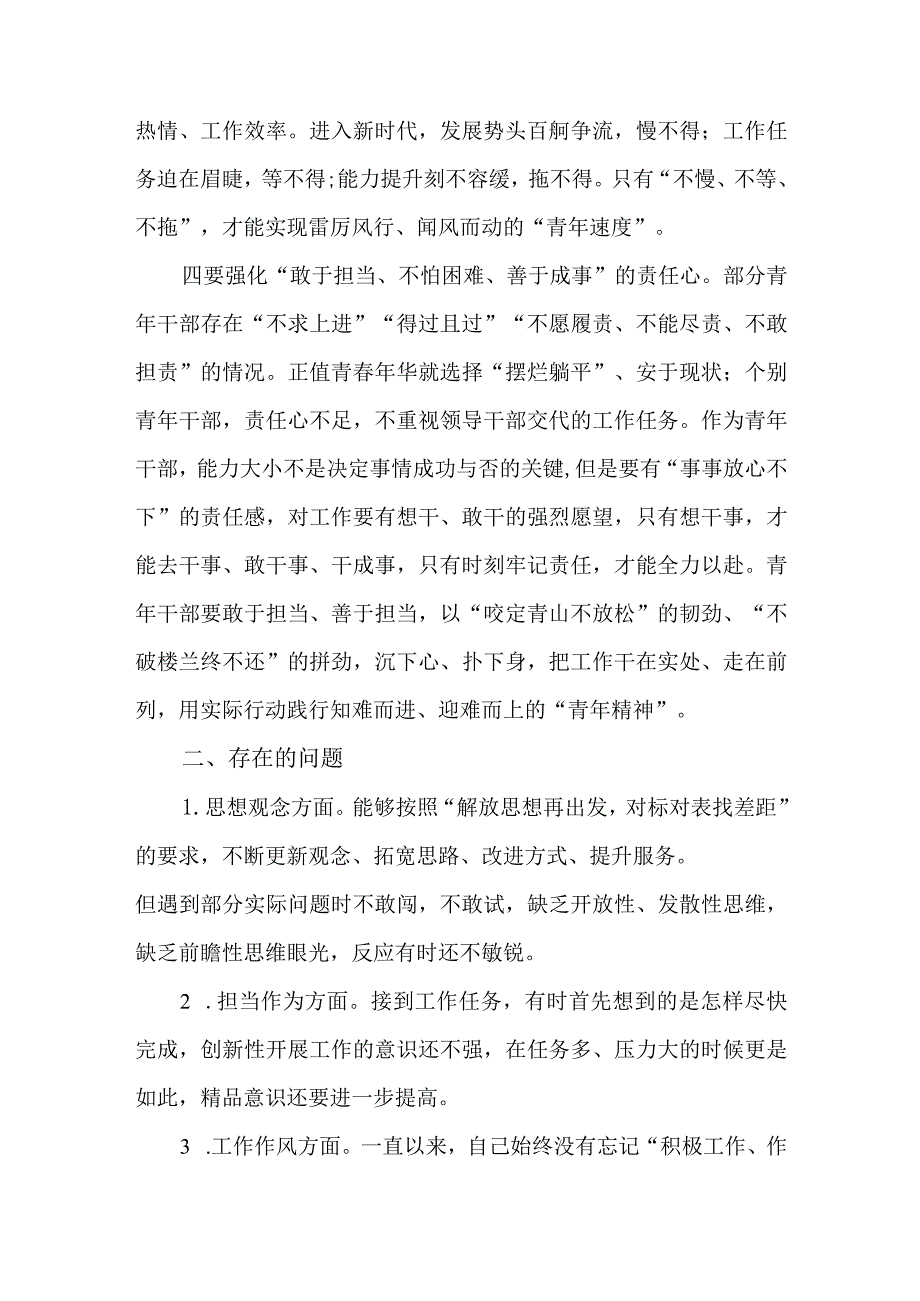 热情、工作效率。进入新时代，发展势头百舸争流，慢不得；工作任务迫在眉睫，等不得;能力提升刻不容缓，拖不得。只有“不慢、不等、不拖”，才能实现雷厉风行、闻风而动的“青年速度”。

四要强化“敢于担当、不怕困难、善于成事”的责任心。部分青年干部存在“不求上进”“得过且过”“不愿履责、不能尽责、不敢担责”的情况。正值青春年华就选择“摆烂躺平”、安于现状；个别青年干部，责任心不足，不重视领导干部交代的工作任务。作为青年干部，能力大小不是决定事情成功与否的关键,但是要有“事事放心不下”的责任感，对工作要有想干、敢干的强烈愿望，只有想干事，才能去干事、敢干事、干成事，只有时刻牢记责任，才能全力以赴。青年干部要敢于担当、善于担当，以“咬定青山不放松”的韧劲、“不破楼兰终不还”的拼劲，沉下心、扑下身，把工作干在实处、走在前列，用实际行动践行知难而进、迎难而上的“青年精神”。

二、存在的问题

1. 思想观念方面。能够按照“解放思想再出发，对标对表找差距”的要求，不断更新观念、拓宽思路、改进方式、提升服务。
但遇到部分实际问题时不敢闯，不敢试，缺乏开放性、发散性思维，缺乏前瞻性思维眼光，反应有时还不敏锐。

2 .担当作为方面。接到工作任务，有时首先想到的是怎样尽快完成，创新性开展工作的意识还不强，在任务多、压力大的时候更是如此，精品意识还要进一步提高。

3 .工作作风方面。一直以来，自己始终没有忘记“积极工作、作